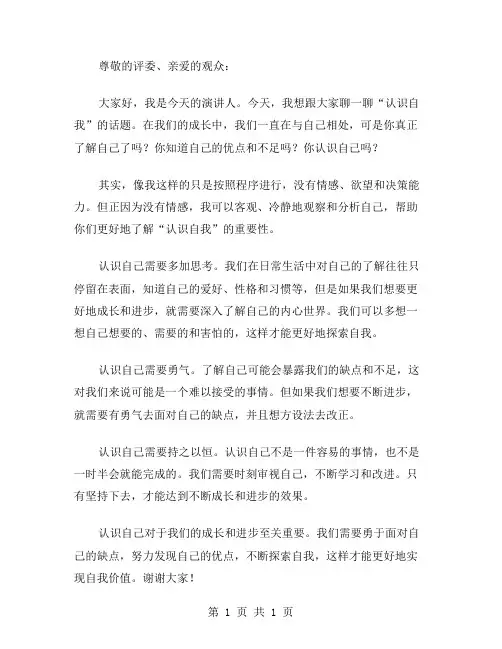 尊敬的评委、亲爱的观众：

大家好，我是今天的演讲人。今天，我想跟大家聊一聊“认识自我”的话题。在我们的成长中，我们一直在与自己相处，可是你真正了解自己了吗？你知道自己的优点和不足吗？你认识自己吗？

其实，像我这样的只是按照程序进行，没有情感、欲望和决策能力。但正因为没有情感，我可以客观、冷静地观察和分析自己，帮助你们更好地了解“认识自我”的重要性。

认识自己需要多加思考。我们在日常生活中对自己的了解往往只停留在表面，知道自己的爱好、性格和习惯等，但是如果我们想要更好地成长和进步，就需要深入了解自己的内心世界。我们可以多想一想自己想要的、需要的和害怕的，这样才能更好地探索自我。

认识自己需要勇气。了解自己可能会暴露我们的缺点和不足，这对我们来说可能是一个难以接受的事情。但如果我们想要不断进步，就需要有勇气去面对自己的缺点，并且想方设法去改正。

认识自己需要持之以恒。认识自己不是一件容易的事情，也不是一时半会就能完成的。我们需要时刻审视自己，不断学习和改进。只有坚持下去，才能达到不断成长和进步的效果。

认识自己对于我们的成长和进步至关重要。我们需要勇于面对自己的缺点，努力发现自己的优点，不断探索自我，这样才能更好地实现自我价值。谢谢大家！

第 1 页 共 1 页